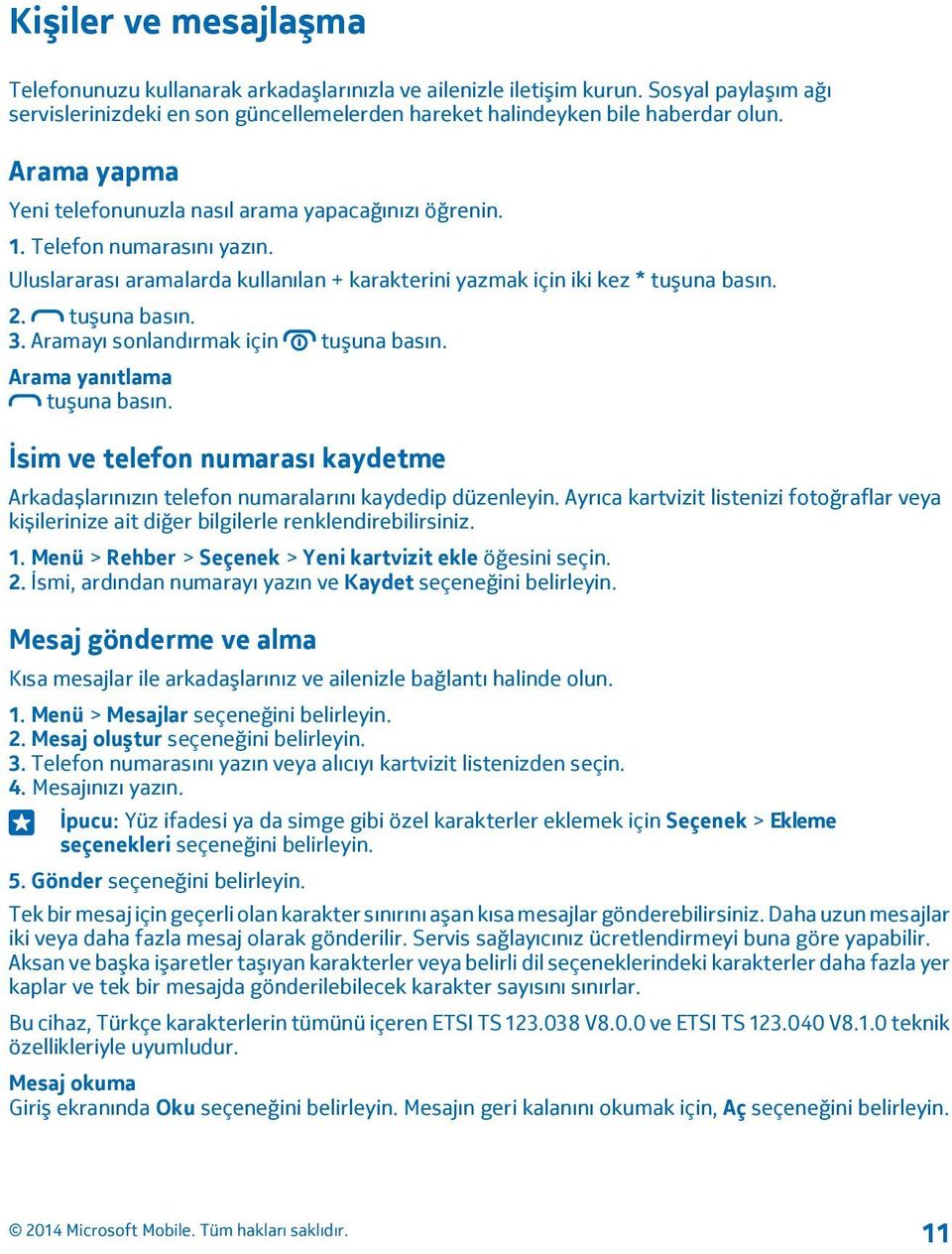 Kişiler ve mesajlaşma

Telefonunuzu kullanarak arkadaşlarınızla ve ailenizle iletişim kurun. Sosyal paylaşım ağı servislerinizdeki en son güncellemelerden hareket halindeyken bile haberdar olun.

Arama yapma

Yeni telefonunuzla nasıl arama yapacağınızı öğrenin.

1. Telefon numarasını yazın.

Uluslararası aramalarda kullanılan + karakterini yazmak için iki kez * tuşuna basın.

2. tuşuna basın.
3. Aramayı sonlandırmak için tuşuna basın.

Arama yanıtlama
tuşuna basın.

İsim ve telefon numarası kaydetme

Arkadaşlarınızın telefon numaralarını kaydedip düzenleyin. Ayrıca kartvizit listenizi fotoğraflar veya kişilerinize ait diğer bilgilerle renklendirebilirsiniz.

1. Menü > Rehber > Seçenek > Yeni kartvizit ekle öğesini seçin.
2. İsmi, ardından numarayı yazın ve Kaydet seçeneğini belirleyin.

Mesaj gönderme ve alma

Kısa mesajlar ile arkadaşlarınız ve ailenizle bağlantı halinde olun.

1. Menü > Mesajlar seçeneğini belirleyin.
2. Mesaj oluştur seçeneğini belirleyin.
3. Telefon numarasını yazın veya alıcıyı kartvizit listenizden seçin.
4. Mesajınızı yazın.

İpucu: Yüz ifadesi ya da simge gibi özel karakterler eklemek için Seçenek > Ekleme seçenekleri seçeneğini belirleyin.

5. Gönder seçeneğini belirleyin.

Tek bir mesaj için geçerli olan karakter sınırını aşan kısa mesajlar gönderebilirsiniz. Daha uzun mesajlar iki veya daha fazla mesaj olarak gönderilir. Servis sağlayıcınız ücretlendirmeyi buna göre yapabilir. Aksan ve başka işaretler taşıyan karakterler veya belirli dil seçeneklerindeki karakterler daha fazla yer kaplar ve tek bir mesajda gönderilebilecek karakter sayısını sınırlar.

Bu cihaz, Türkçe karakterlerin tümünü içeren ETSI TS 123.038 V8.0.0 ve ETSI TS 123.040 V8.1.0 teknik özellikleriyle uyumludur.

Mesaj okuma
Giriş ekranında Oku seçeneğini belirleyin. Mesajın geri kalanını okumak için, Aç seçeneğini belirleyin.

© 2014 Microsoft Mobile. Tüm hakları saklıdır.

11